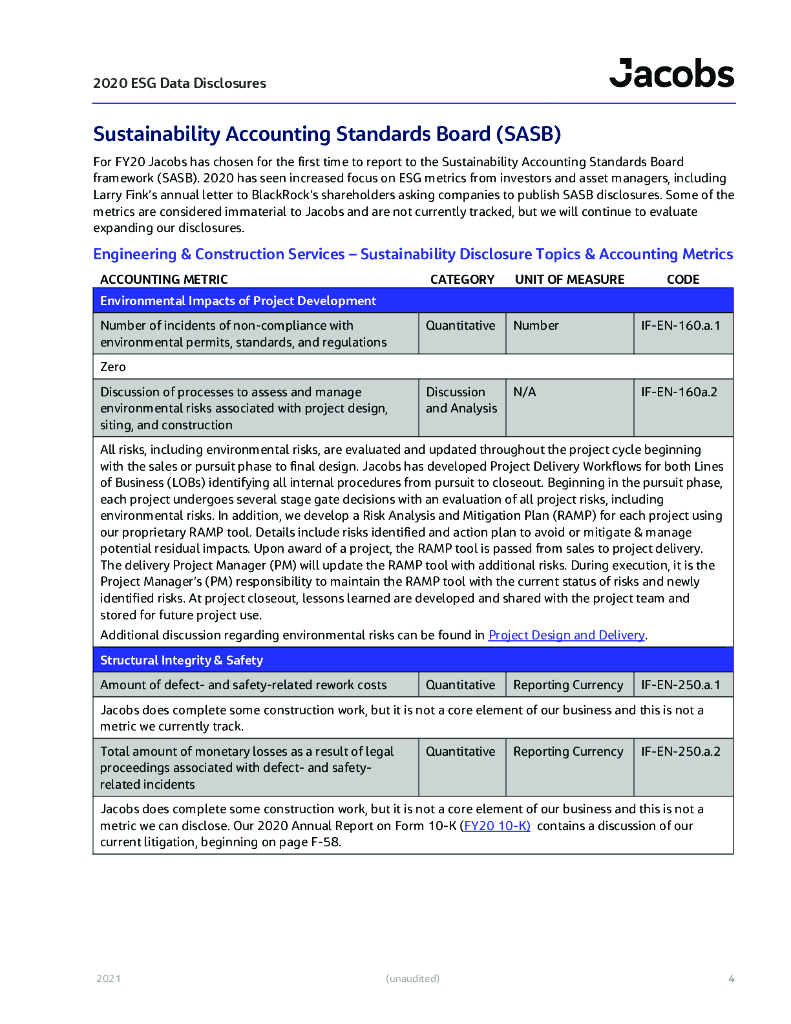 2020 ESG Data Disclosures

Jacobs

Sustainability Accounting Standards Board (SASB)

For FY20 Jacobs has chosen for the first time to report to the Sustainability Accounting Standards Board framework (SASB). 2020 has seen increased focus on ESG metrics from investors and asset managers, including Larry Fink's annual letter to BlackRock's shareholders asking companies to publish SASB disclosures. Some of the metrics are considered immaterial to Jacobs and are not currently tracked, but we will continue to evaluate expanding our disclosures.

Engineering & Construction Services – Sustainability Disclosure Topics & Accounting Metrics

| ACCOUNTING METRIC | CATEGORY | UNIT OF MEASURE | CODE |
|---|---|---|---|
| Environmental Impacts of Project Development | | | |
| Number of incidents of non-compliance with environmental permits, standards, and regulations | Quantitative | Number | IF-EN-160.a.1 |
| Zero | | | |
| Discussion of processes to assess and manage environmental risks associated with project design, siting, and construction | Discussion and Analysis | N/A | IF-EN-160a.2 |
| All risks, including environmental risks, are evaluated and updated throughout the project cycle beginning with the sales or pursuit phase to final design. Jacobs has developed Project Delivery Workflows for both Lines of Business (LOBs) identifying all internal procedures from pursuit to closeout. Beginning in the pursuit phase, each project undergoes several stage gate decisions with an evaluation of all project risks, including environmental risks. In addition, we develop a Risk Analysis and Mitigation Plan (RAMP) for each project using our proprietary RAMP tool. Details include risks identified and action plan to avoid or mitigate & manage potential residual impacts. Upon award of a project, the RAMP tool is passed from sales to project delivery. The delivery Project Manager (PM) will update the RAMP tool with additional risks. During execution, it is the Project Manager's (PM) responsibility to maintain the RAMP tool with the current status of risks and newly identified risks. At project closeout, lessons learned are developed and shared with the project team and stored for future project use. Additional discussion regarding environmental risks can be found in Project Design and Delivery. | | | |
| Structural Integrity & Safety | | | |
| Amount of defect- and safety-related rework costs | Quantitative | Reporting Currency | IF-EN-250.a.1 |
| Jacobs does complete some construction work, but it is not a core element of our business and this is not a metric we currently track. | | | |
| Total amount of monetary losses as a result of legal proceedings associated with defect- and safety-related incidents | Quantitative | Reporting Currency | IF-EN-250.a.2 |
| Jacobs does complete some construction work, but it is not a core element of our business and this is not a metric we can disclose. Our 2020 Annual Report on Form 10-K (FY20 10-K) contains a discussion of our current litigation, beginning on page F-58. | | | |

2021 (unaudited) 4